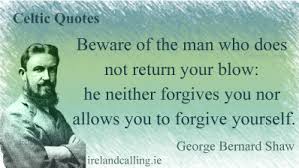 Celtic Quotes

Beware of the man who does not return your blow: he neither forgives you nor allows you to forgive yourself.

George Bernard Shaw

irelandcalling.ie